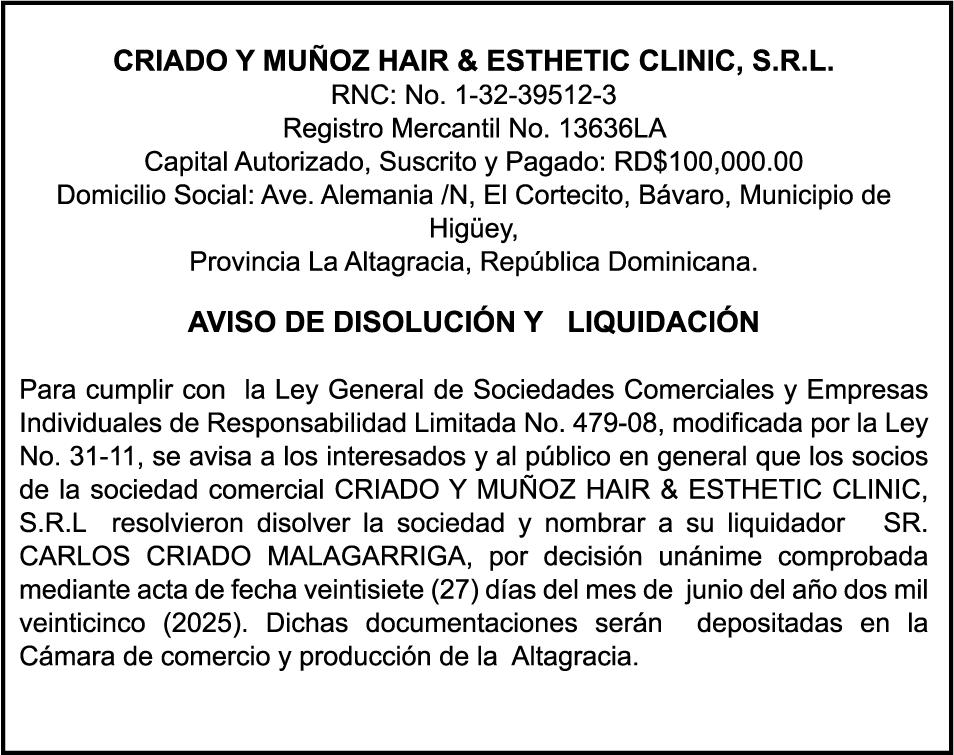 CRIADO Y MUÑOZ HAIR & ESTHETIC CLINIC, S.R.L.
RNC: No. 1-32-39512-3
Registro Mercantil No. 13636LA
Capital Autorizado, Suscrito y Pagado: RD$100,000.00
Domicilio Social: Ave. Alemania /N, El Cortecito, Bávaro, Municipio de Higüey,
Provincia La Altagracia, República Dominicana.

AVISO DE DISOLUCIÓN Y LIQUIDACIÓN

Para cumplir con la Ley General de Sociedades Comerciales y Empresas Individuales de Responsabilidad Limitada No. 479-08, modificada por la Ley No. 31-11, se avisa a los interesados y al público en general que los socios de la sociedad comercial CRIADO Y MUÑOZ HAIR & ESTHETIC CLINIC, S.R.L resolvieron disolver la sociedad y nombrar a su liquidador SR. CARLOS CRIADO MALAGARRIGA, por decisión unánime comprobada mediante acta de fecha veintisiete (27) días del mes de junio del año dos mil veinticinco (2025). Dichas documentaciones serán depositadas en la Cámara de comercio y producción de la Altagracia.